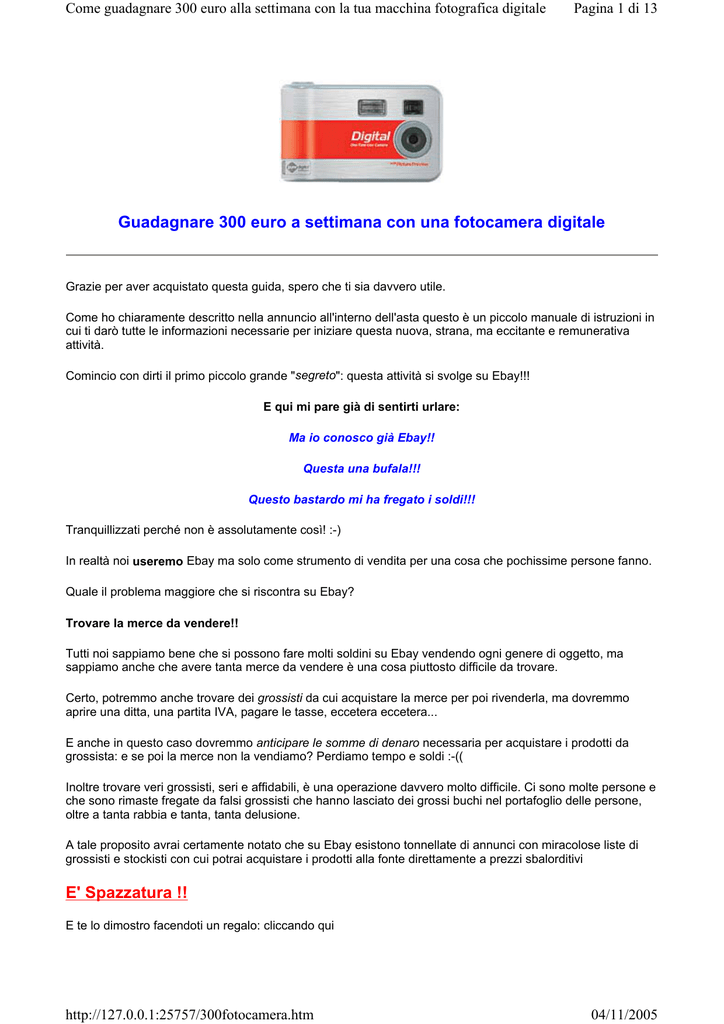 Come guadagnare 300 euro alla settimana con la tua macchina fotografica digitale Pagina 1 di 13

Digital

Guadagnare 300 euro a settimana con una fotocamera digitale

Grazie per aver acquistato questa guida, spero che ti sia davvero utile.

Come ho chiaramente descritto nella annuncio all'interno dell'asta questo è un piccolo manuale di istruzioni in cui ti darò tutte le informazioni necessarie per iniziare questa nuova, strana, ma eccitante e remunerativa attività.

Comincio con dirti il primo piccolo grande "segreto": questa attività si svolge su Ebay!!!

E qui mi pare già di sentirti urlare:

Ma io conosco già Ebay!!

Questa una bufala!!!

Questo bastardo mi ha fregato i soldi!!!

Tranquillizzati perché non è assolutamente così! :-)

In realtà noi useremo Ebay ma solo come strumento di vendita per una cosa che pochissime persone fanno.

Quale il problema maggiore che si riscontra su Ebay?

Trovare la merce da vendere!!

Tutti noi sappiamo bene che si possono fare molti soldini su Ebay vendendo ogni genere di oggetto, ma sappiamo anche che avere tanta merce da vendere è una cosa piuttosto difficile da trovare.

Certo, potremmo anche trovare dei grossisti da cui acquistare la merce per poi rivenderla, ma dovremmo aprire una ditta, una partita IVA, pagare le tasse, eccetera eccetera...

E anche in questo caso dovremmo anticipare le somme di denaro necessaria per acquistare i prodotti da grossista: e se poi la merce non la vendiamo? Perdiamo tempo e soldi :-((

Inoltre trovare veri grossisti, seri e affidabili, è una operazione davvero molto difficile. Ci sono molte persone e che sono rimaste fregate da falsi grossisti che hanno lasciato dei grossi buchi nel portafoglio delle persone, oltre a tanta rabbia e tanta, tanta delusione.

A tale proposito avrai certamente notato che su Ebay esistono tonnellate di annunci con miracolose liste di grossisti e stockisti con cui potrai acquistare i prodotti alla fonte direttamente a prezzi sbalorditivi

E' Spazzatura !!

E te lo dimostro facendoti un regalo: cliccando qui

http://127.0.0.1:25757/300fotocamera.htm 04/11/2005